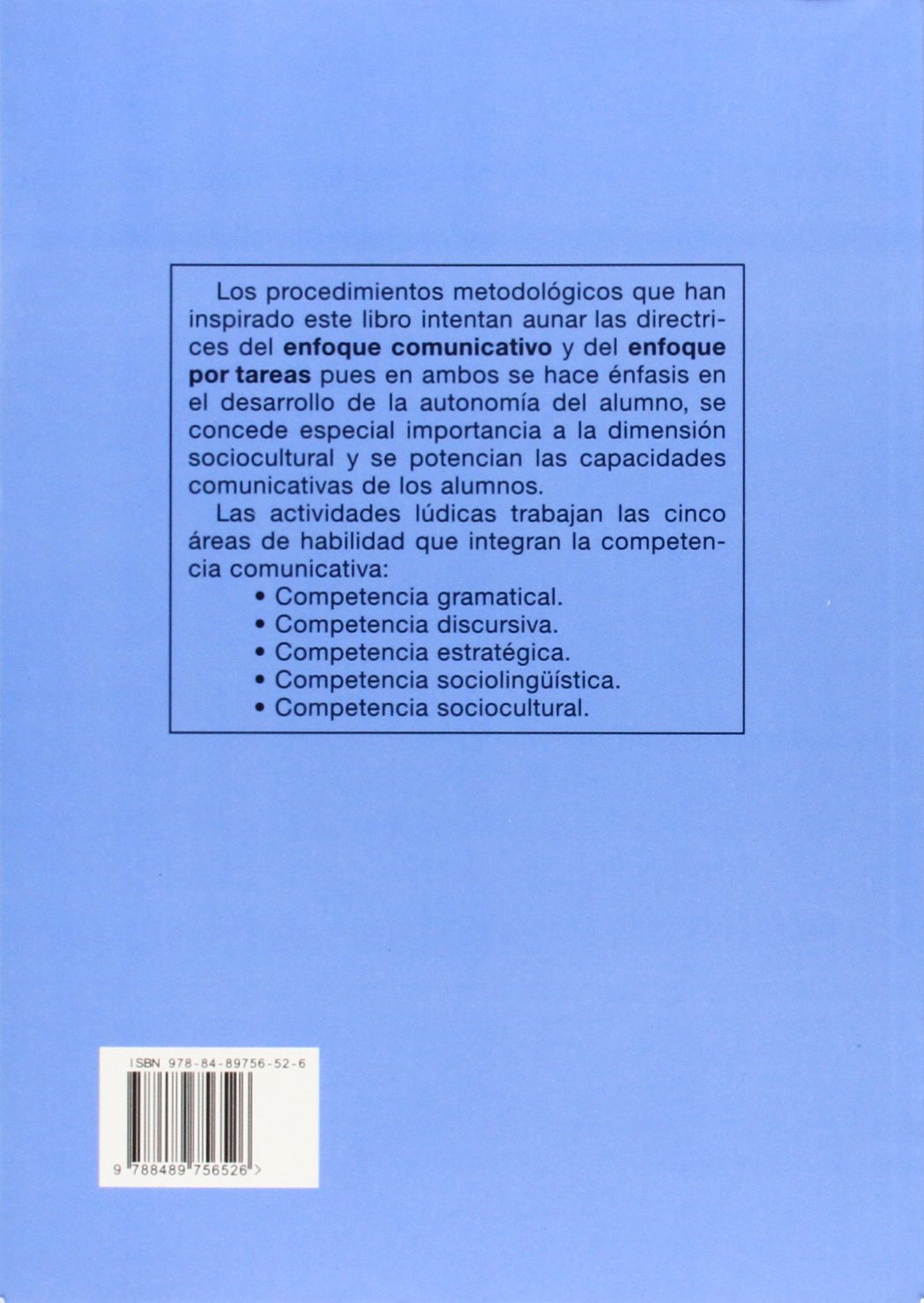 Los procedimientos metodológicos que han inspirado este libro intentan aunar las directrices del enfoque comunicativo y del enfoque por tareas pues en ambos se hace énfasis en el desarrollo de la autonomía del alumno, se concede especial importancia a la dimensión sociocultural y se potencian las capacidades comunicativas de los alumnos.

Las actividades lúdicas trabajan las cinco áreas de habilidad que integran la competencia comunicativa:

• Competencia gramatical.
• Competencia discursiva.
• Competencia estratégica.
• Competencia sociolingüística.
• Competencia sociocultural.

ISBN 978-84-89756-52-6

9 788489 756526 >